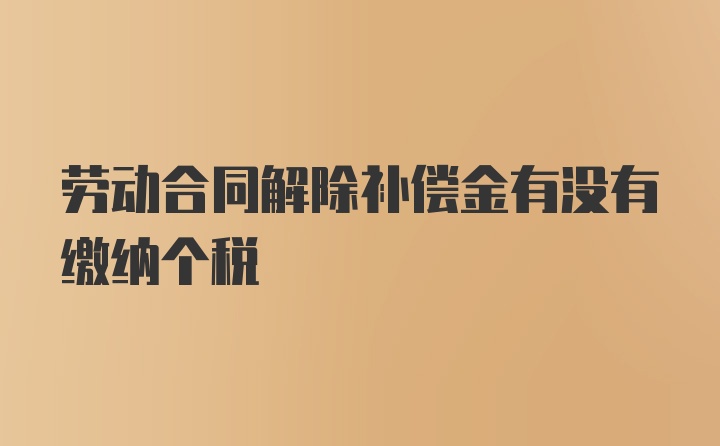 劳动合同解除补偿金有没有缴纳个税